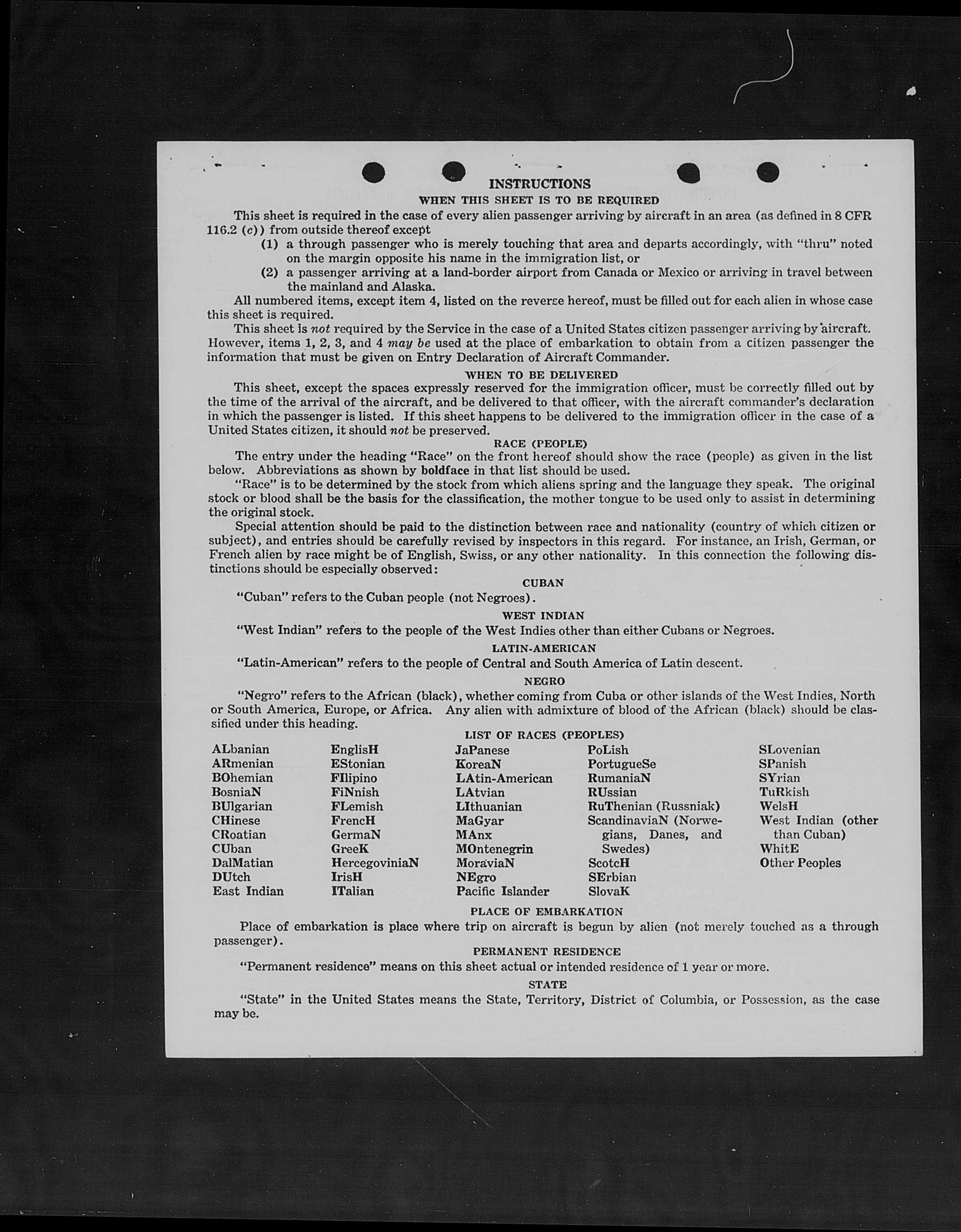 INSTRUCTIONS
WHEN THIS SHEET IS TO BE REQUIRED

This sheet is required in the case of every alien passenger arriving by aircraft in an area (as defined in 8 CFR 116.2 (c)) from outside thereof except
(1) a through passenger who is merely touching that area and departs accordingly, with "thru" noted on the margin opposite his name in the immigration list, or
(2) a passenger arriving at a land-border airport from Canada or Mexico or arriving in travel between the mainland and Alaska.

All numbered items, except item 4, listed on the reverse hereof, must be filled out for each alien in whose case this sheet is required.

This sheet is not required by the Service in the case of a United States citizen passenger arriving by aircraft. However, items 1, 2, 3, and 4 may be used at the place of embarkation to obtain from a citizen passenger the information that must be given on Entry Declaration of Aircraft Commander.

WHEN TO BE DELIVERED

This sheet, except the spaces expressly reserved for the immigration officer, must be correctly filled out by the time of the arrival of the aircraft, and be delivered to that officer, with the aircraft commander's declaration in which the passenger is listed. If this sheet happens to be delivered to the immigration officer in the case of a United States citizen, it should not be preserved.

RACE (PEOPLE)

The entry under the heading "Race" on the front hereof should show the race (people) as given in the list below. Abbreviations as shown by boldface in that list should be used.

"Race" is to be determined by the stock from which aliens spring and the language they speak. The original stock or blood shall be the basis for the classification, the mother tongue to be used only to assist in determining the original stock.

Special attention should be paid to the distinction between race and nationality (country of which citizen or subject), and entries should be carefully revised by inspectors in this regard. For instance, an Irish, German, or French alien by race might be of English, Swiss, or any other nationality. In this connection the following distinctions should be especially observed:

CUBAN

"Cuban" refers to the Cuban people (not Negroes).

WEST INDIAN

"West Indian" refers to the people of the West Indies other than either Cubans or Negroes.

LATIN-AMERICAN

"Latin-American" refers to the people of Central and South America of Latin descent.

NEGRO

"Negro" refers to the African (black), whether coming from Cuba or other islands of the West Indies, North or South America, Europe, or Africa. Any alien with admixture of blood of the African (black) should be classified under this heading.

LIST OF RACES (PEOPLES)

ALbanian
ARmenian
BOhemian
BosniaN
BUlgarian
CHinese
CRoatian
CUban
DalMatian
DUtch
East Indian

EnglisH
EStonian
FIlipino
FiNnish
FLemish
FrencH
GermaN
GreeK
HercegoviniaN
IrisH
ITalian

JaPanese
KoreaN
LAtin-American
LAtvian
LIthuanian
MaGyar
MAnx
MOntenegrin
MoraviaN
NEgro
Pacific Islander

PoLish
PortugueSe
RumaniaN
RUssian
RuThenian (Russniak)
ScandinaviaN (Norwegians, Danes, and Swedes)
ScotcH
SErbian
SlovaK

SLovenian
SPanish
SYrian
TuRkish
WelsH
West Indian (other than Cuban)
WhitE
Other Peoples

PLACE OF EMBARKATION

Place of embarkation is place where trip on aircraft is begun by alien (not merely touched as a through passenger).

PERMANENT RESIDENCE

"Permanent residence" means on this sheet actual or intended residence of 1 year or more.

STATE

"State" in the United States means the State, Territory, District of Columbia, or Possession, as the case may be.